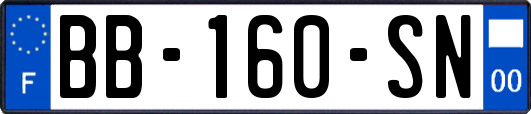 F
BB-160-SN
00